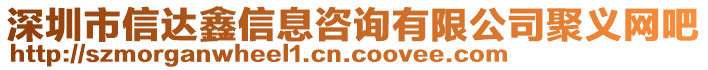 深圳市信达鑫信息咨询有限公司聚义网吧
http://szmorganwheel1.cn.coovee.com